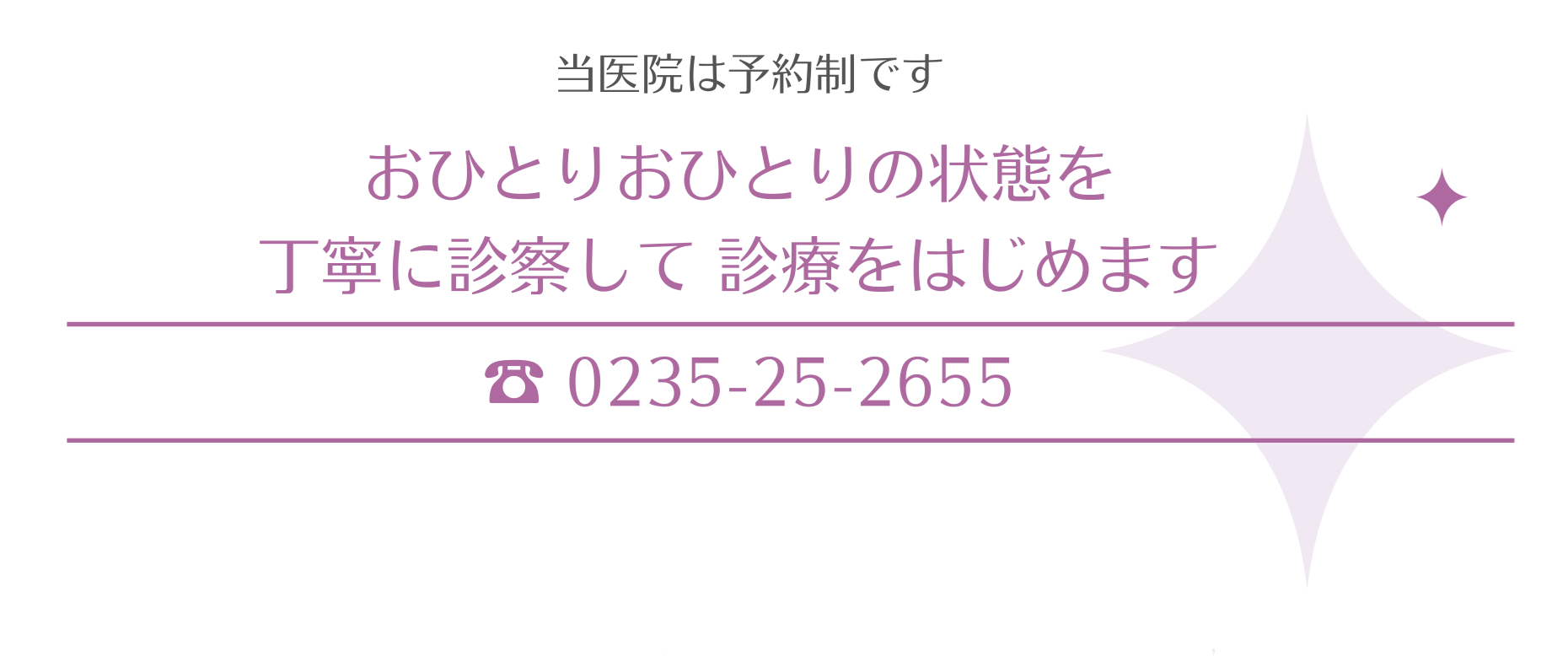 当医院は予約制です

おひとりおひとりの状態を
丁寧に診察して 診療をはじめます

☎ 0235-25-2655